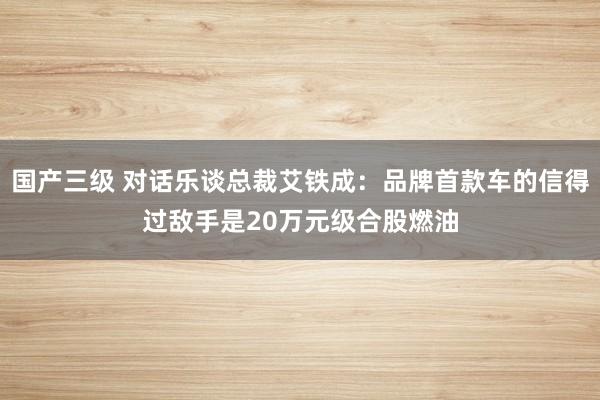 国产三级 对话乐谈总裁艾铁成：品牌首款车的信得过敌手是20万元级合股燃油